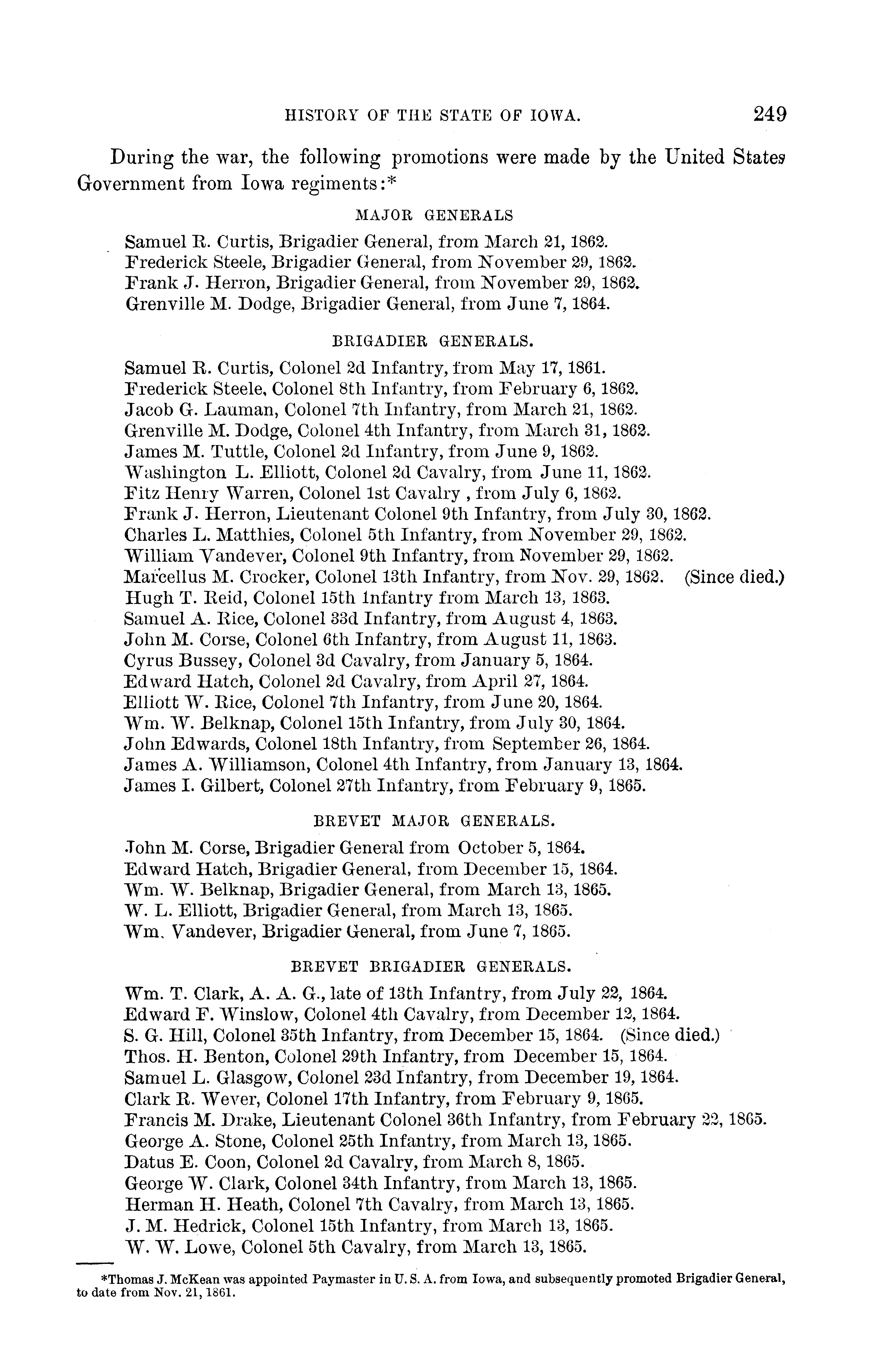 HISTORY OF THE STATE OF IOWA. 249

During the war, the following promotions were made by the United States Government from Iowa regiments:*

MAJOR GENERALS

Samuel R. Curtis, Brigadier General, from March 21, 1862.
Frederick Steele, Brigadier General, from November 29, 1862.
Frank J. Herron, Brigadier General, from November 29, 1862.
Grenville M. Dodge, Brigadier General, from June 7, 1864.

BRIGADIER GENERALS.

Samuel R. Curtis, Colonel 2d Infantry, from May 17, 1861.
Frederick Steele, Colonel 8th Infantry, from February 6, 1862.
Jacob G. Lauman, Colonel 7th Infantry, from March 21, 1862.
Grenville M. Dodge, Colonel 4th Infantry, from March 31, 1862.
James M. Tuttle, Colonel 2d Infantry, from June 9, 1862.
Washington L. Elliott, Colonel 2d Cavalry, from June 11, 1862.
Fitz Henry Warren, Colonel 1st Cavalry , from July 6, 1862.
Frank J. Herron, Lieutenant Colonel 9th Infantry, from July 30, 1862.
Charles L. Matthies, Colonel 5th Infantry, from November 29, 1862.
William Vandever, Colonel 9th Infantry, from November 29, 1862.
Marcellus M. Crocker, Colonel 13th Infantry, from Nov. 29, 1862. (Since died.)
Hugh T. Reid, Colonel 15th Infantry from March 13, 1863.
Samuel A. Rice, Colonel 33d Infantry, from August 4, 1863.
John M. Corse, Colonel 6th Infantry, from August 11, 1863.
Cyrus Bussey, Colonel 3d Cavalry, from January 5, 1864.
Edward Hatch, Colonel 2d Cavalry, from April 27, 1864.
Elliott W. Rice, Colonel 7th Infantry, from June 20, 1864.
Wm. W. Belknap, Colonel 15th Infantry, from July 30, 1864.
John Edwards, Colonel 18th Infantry, from September 26, 1864.
James A. Williamson, Colonel 4th Infantry, from January 13, 1864.
James I. Gilbert, Colonel 27th Infantry, from February 9, 1865.

BREVET MAJOR GENERALS.

John M. Corse, Brigadier General from October 5, 1864.
Edward Hatch, Brigadier General, from December 15, 1864.
Wm. W. Belknap, Brigadier General, from March 13, 1865.
W. L. Elliott, Brigadier General, from March 13, 1865.
Wm. Vandever, Brigadier General, from June 7, 1865.

BREVET BRIGADIER GENERALS.

Wm. T. Clark, A. A. G., late of 13th Infantry, from July 22, 1864.
Edward F. Winslow, Colonel 4th Cavalry, from December 12, 1864.
S. G. Hill, Colonel 35th Infantry, from December 15, 1864. (Since died.)
Thos. H. Benton, Colonel 29th Infantry, from December 15, 1864.
Samuel L. Glasgow, Colonel 23d Infantry, from December 19, 1864.
Clark R. Wever, Colonel 17th Infantry, from February 9, 1865.
Francis M. Drake, Lieutenant Colonel 36th Infantry, from February 22, 1865.
George A. Stone, Colonel 25th Infantry, from March 13, 1865.
Datus E. Coon, Colonel 2d Cavalry, from March 8, 1865.
George W. Clark, Colonel 34th Infantry, from March 13, 1865.
Herman H. Heath, Colonel 7th Cavalry, from March 13, 1865.
J. M. Hedrick, Colonel 15th Infantry, from March 13, 1865.
W. W. Lowe, Colonel 5th Cavalry, from March 13, 1865.

*Thomas J. McKean was appointed Paymaster in U. S. A. from Iowa, and subsequently promoted Brigadier General, to date from Nov. 21, 1861.